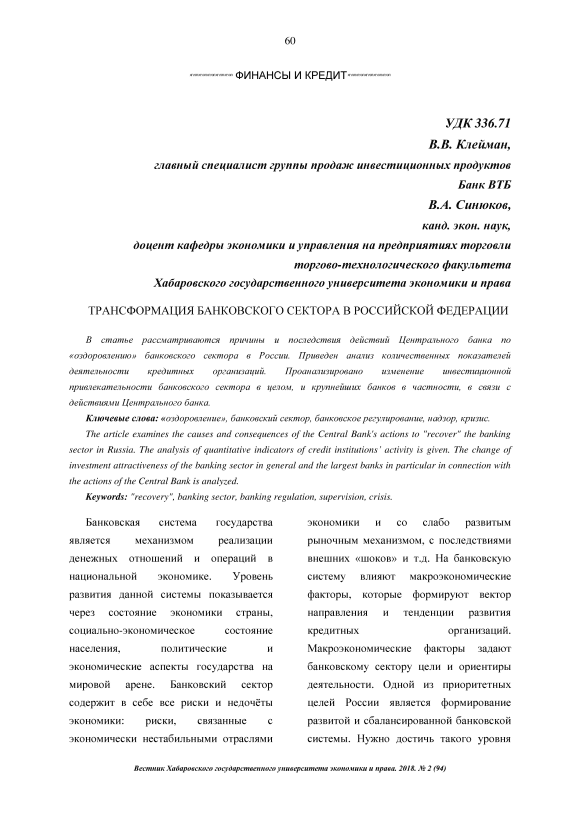 60

ФИНАНСЫ И КРЕДИТ

УДК 336.71
В.В. Клейман,
главный специалист группы продаж инвестиционных продуктов
Банк ВТБ
В.А. Синюков,
канд. экон. наук,
доцент кафедры экономики и управления на предприятиях торговли
торгово-технологического факультета
Хабаровского государственного университета экономики и права

ТРАНСФОРМАЦИЯ БАНКОВСКОГО СЕКТОРА В РОССИЙСКОЙ ФЕДЕРАЦИИ

В статье рассматриваются причины и последствия действий Центрального банка по «оздоровлению» банковского сектора в России. Приведен анализ количественных показателей деятельности кредитных организаций. Проанализировано изменение инвестиционной привлекательности банковского сектора в целом, и крупнейших банков в частности, в связи с действиями Центрального банка.

Ключевые слова: «оздоровление», банковский сектор, банковское регулирование, надзор, кризис.

The article examines the causes and consequences of the Central Bank's actions to "recover" the banking sector in Russia. The analysis of quantitative indicators of credit institutions' activity is given. The change of investment attractiveness of the banking sector in general and the largest banks in particular in connection with the actions of the Central Bank is analyzed.

Keywords: "recovery", banking sector, banking regulation, supervision, crisis.

Банковская система государства является механизмом реализации денежных отношений и операций в национальной экономике. Уровень развития данной системы показывается через состояние экономики страны, социально-экономическое состояние населения, политические и экономические аспекты государства на мировой арене. Банковский сектор содержит в себе все риски и недочёты экономики: риски, связанные с экономически нестабильными отраслями экономики и со слабо развитым рыночным механизмом, с последствиями внешних «шоков» и т.д. На банковскую систему влияют макроэкономические факторы, которые формируют вектор направления и тенденции развития кредитных организаций. Макроэкономические факторы задают банковскому сектору цели и ориентиры деятельности. Одной из приоритетных целей России является формирование развитой и сбалансированной банковской системы. Нужно достичь такого уровня

Вестник Хабаровского государственного университета экономики и права. 2018. № 2 (94)